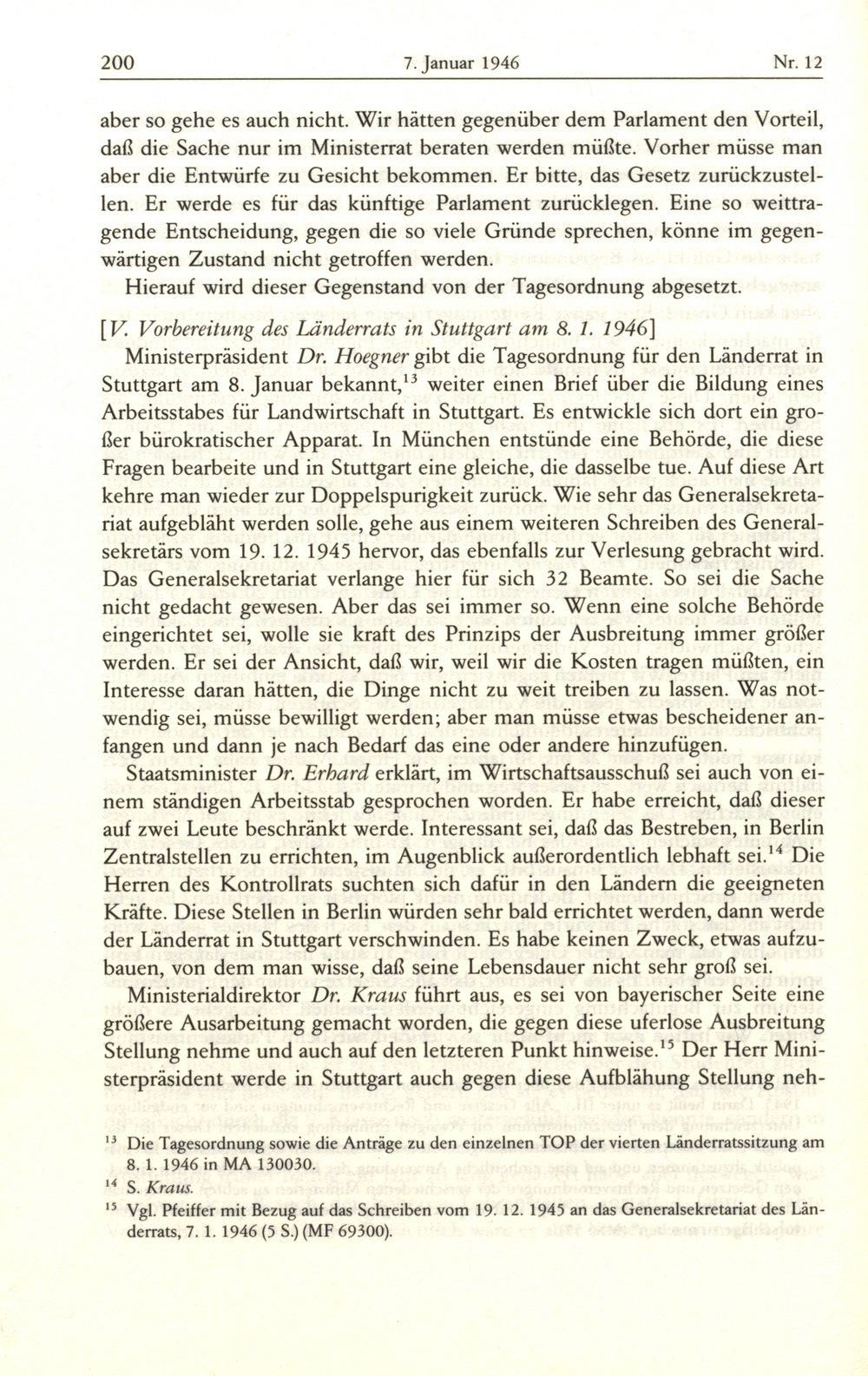 200 7. Januar 1946 Nr. 12

aber so gehe es auch nicht. Wir hätten gegenüber dem Parlament den Vorteil, daß die Sache nur im Ministerrat beraten werden müßte. Vorher müsse man aber die Entwürfe zu Gesicht bekommen. Er bitte, das Gesetz zurückzustellen. Er werde es für das künftige Parlament zurücklegen. Eine so weittragende Entscheidung, gegen die so viele Gründe sprechen, könne im gegenwärtigen Zustand nicht getroffen werden.

Hierauf wird dieser Gegenstand von der Tagesordnung abgesetzt.

[V. Vorbereitung des Länderrats in Stuttgart am 8. 1. 1946]

Ministerpräsident Dr. Hoegner gibt die Tagesordnung für den Länderrat in Stuttgart am 8. Januar bekannt,$^{13}$ weiter einen Brief über die Bildung eines Arbeitsstabes für Landwirtschaft in Stuttgart. Es entwickle sich dort ein großer bürokratischer Apparat. In München entstünde eine Behörde, die diese Fragen bearbeite und in Stuttgart eine gleiche, die dasselbe tue. Auf diese Art kehre man wieder zur Doppelspurigkeit zurück. Wie sehr das Generalsekretariat aufgebläht werden solle, gehe aus einem weiteren Schreiben des Generalsekretärs vom 19. 12. 1945 hervor, das ebenfalls zur Verlesung gebracht wird. Das Generalsekretariat verlange hier für sich 32 Beamte. So sei die Sache nicht gedacht gewesen. Aber das sei immer so. Wenn eine solche Behörde eingerichtet sei, wolle sie kraft des Prinzips der Ausbreitung immer größer werden. Er sei der Ansicht, daß wir, weil wir die Kosten tragen müßten, ein Interesse daran hätten, die Dinge nicht zu weit treiben zu lassen. Was notwendig sei, müsse bewilligt werden; aber man müsse etwas bescheidener anfangen und dann je nach Bedarf das eine oder andere hinzufügen.

Staatsminister Dr. Erhard erklärt, im Wirtschaftsausschuß sei auch von einem ständigen Arbeitsstab gesprochen worden. Er habe erreicht, daß dieser auf zwei Leute beschränkt werde. Interessant sei, daß das Bestreben, in Berlin Zentralstellen zu errichten, im Augenblick außerordentlich lebhaft sei.$^{14}$ Die Herren des Kontrollrats suchten sich dafür in den Ländern die geeigneten Kräfte. Diese Stellen in Berlin würden sehr bald errichtet werden, dann werde der Länderrat in Stuttgart verschwinden. Es habe keinen Zweck, etwas aufzubauen, von dem man wisse, daß seine Lebensdauer nicht sehr groß sei.

Ministerialdirektor Dr. Kraus führt aus, es sei von bayerischer Seite eine größere Ausarbeitung gemacht worden, die gegen diese uferlose Ausbreitung Stellung nehme und auch auf den letzteren Punkt hinweise.$^{15}$ Der Herr Ministerpräsident werde in Stuttgart auch gegen diese Aufblähung Stellung neh-

$^{13}$ Die Tagesordnung sowie die Anträge zu den einzelnen TOP der vierten Länderratssitzung am 8. 1. 1946 in MA 130030.

$^{14}$ S. Kraus.

$^{15}$ Vgl. Pfeiffer mit Bezug auf das Schreiben vom 19. 12. 1945 an das Generalsekretariat des Länderrats, 7. 1. 1946 (5 S.) (MF 69300).